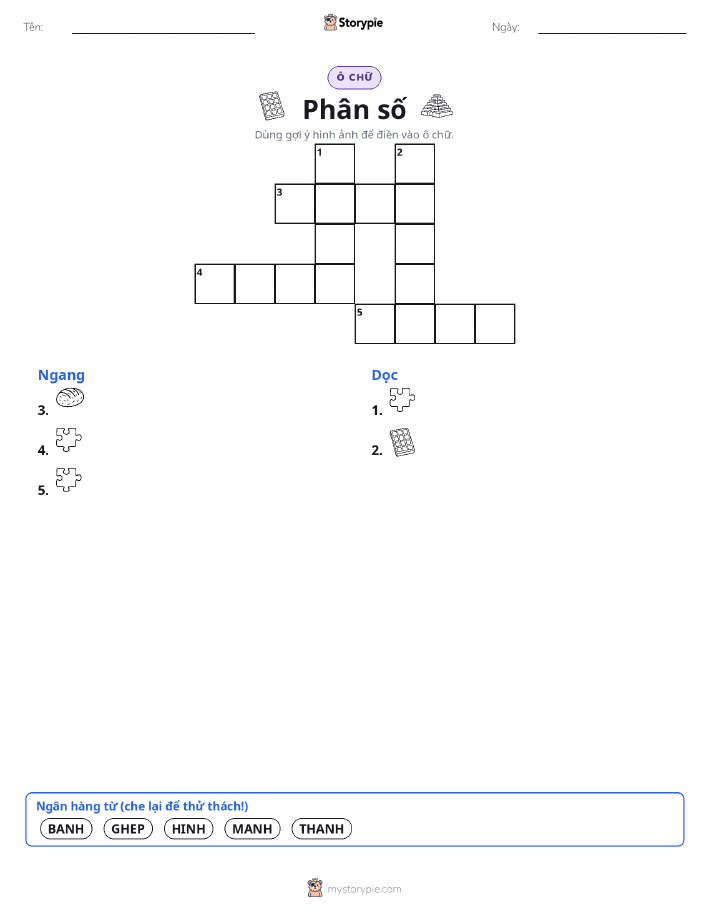 Tên:

Storypie

Ngày:

Ô CHỮ

Phân số

Dùng gợi ý hình ảnh để điền vào ô chữ.

1 2 3 4 5

Ngang

3.

4.

5.

Dọc

1.

2.

Ngân hàng từ (che lại để thử thách!)

BANH GHEP HINH MANH THANH

mystorypie.com